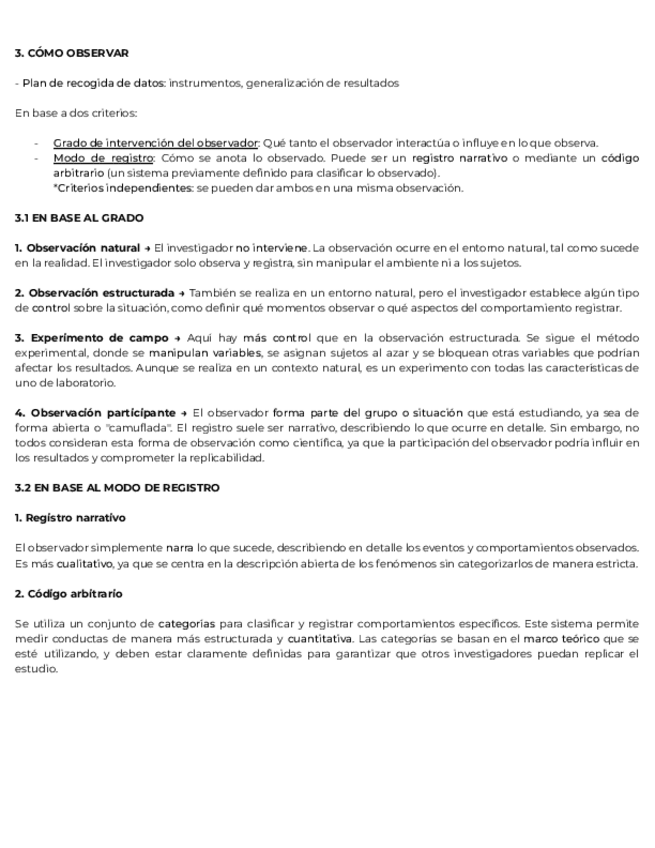 3. CÓMO OBSERVAR

- Plan de recogida de datos: instrumentos, generalización de resultados

En base a dos criterios:

- Grado de intervención del observador: Qué tanto el observador interactúa o influye en lo que observa.
- Modo de registro: Cómo se anota lo observado. Puede ser un registro narrativo o mediante un código arbitrario (un sistema previamente definido para clasificar lo observado).
*Criterios independientes: se pueden dar ambos en una misma observación.

3.1 EN BASE AL GRADO

1. Observación natural → El investigador no interviene. La observación ocurre en el entorno natural, tal como sucede en la realidad. El investigador solo observa y registra, sin manipular el ambiente ni a los sujetos.

2. Observación estructurada → También se realiza en un entorno natural, pero el investigador establece algún tipo de control sobre la situación, como definir qué momentos observar o qué aspectos del comportamiento registrar.

3. Experimento de campo → Aquí hay más control que en la observación estructurada. Se sigue el método experimental, donde se manipulan variables, se asignan sujetos al azar y se bloquean otras variables que podrían afectar los resultados. Aunque se realiza en un contexto natural, es un experimento con todas las características de uno de laboratorio.

4. Observación participante → El observador forma parte del grupo o situación que está estudiando, ya sea de forma abierta o "camuflada". El registro suele ser narrativo, describiendo lo que ocurre en detalle. Sin embargo, no todos consideran esta forma de observación como científica, ya que la participación del observador podría influir en los resultados y comprometer la replicabilidad.

3.2 EN BASE AL MODO DE REGISTRO

1. Registro narrativo

El observador simplemente narra lo que sucede, describiendo en detalle los eventos y comportamientos observados. Es más cualitativo, ya que se centra en la descripción abierta de los fenómenos sin categorizarlos de manera estricta.

2. Código arbitrario

Se utiliza un conjunto de categorías para clasificar y registrar comportamientos específicos. Este sistema permite medir conductas de manera más estructurada y cuantitativa. Las categorías se basan en el marco teórico que se esté utilizando, y deben estar claramente definidas para garantizar que otros investigadores puedan replicar el estudio.